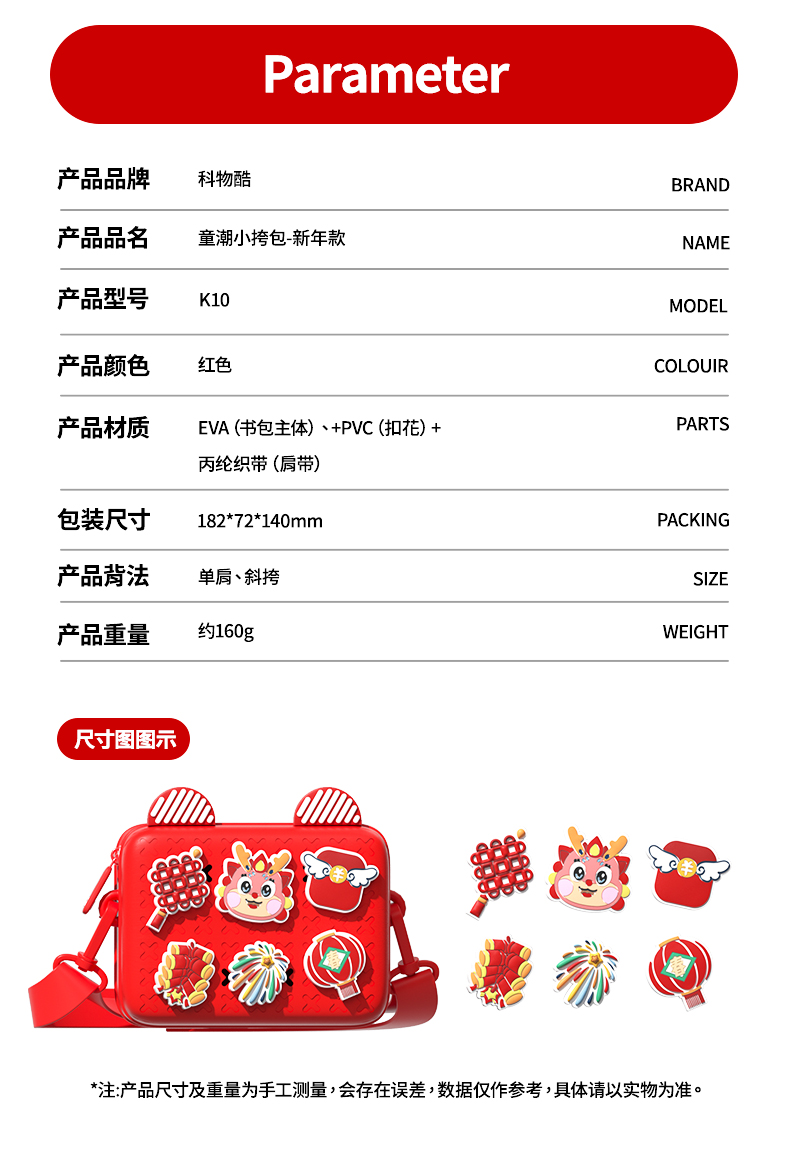 Parameter

产品品牌 科物酷 BRAND

产品品名 童潮小挎包-新年款 NAME

产品型号 K10 MODEL

产品颜色 红色 COLOUIR

产品材质 EVA（书包主体）、+PVC（扣花）+丙纶织带（肩带） PARTS

包装尺寸 182*72*140mm PACKING

产品背法 单肩、斜挎 SIZE

产品重量 约160g WEIGHT

尺寸图图示

*注:产品尺寸及重量为手工测量，会存在误差，数据仅作参考，具体请以实物为准。